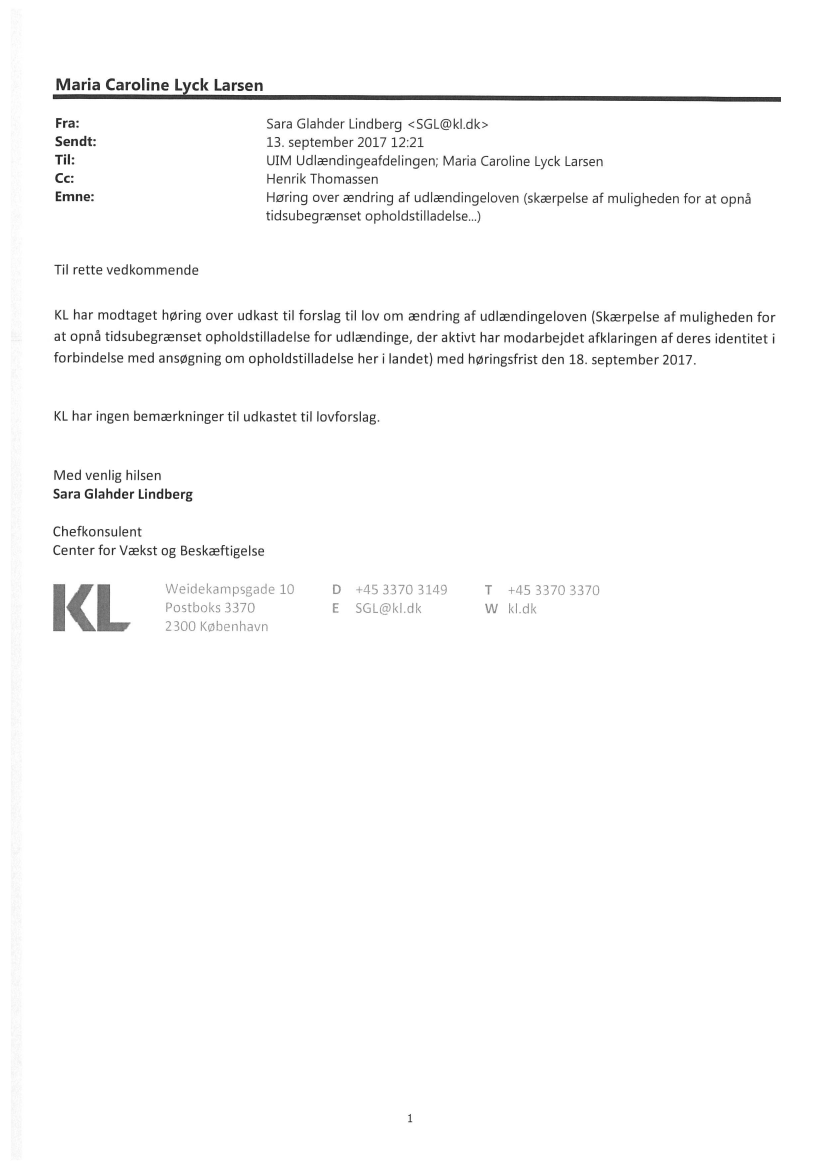 Maria Caroline Lyck Larsen

Fra: Sara Glahder Lindberg <SGL@kl.dk>
Sendt: 13. september 2017 12:21
Til: UIM Udlændingeafdelingen; Maria Caroline Lyck Larsen
Cc: Henrik Thomassen
Emne: Høring over ændring af udlændingeloven (skærpelse af muligheden for at opnå tidsubegrænset opholdstilladelse...)

Til rette vedkommende

KL har modtaget høring over udkast til forslag til lov om ændring af udlændingeloven (Skærpelse af muligheden for at opnå tidsubegrænset opholdstilladelse for udlændinge, der aktivt har modarbejdet afklaringen af deres identitet i forbindelse med ansøgning om opholdstilladelse her i landet) med høringsfrist den 18. september 2017.

KL har ingen bemærkninger til udkastet til lovforslag.

Med venlig hilsen
Sara Glahder Lindberg

Chefkonsulent
Center for Vækst og Beskæftigelse

KL

Weidekampsgade 10
Postboks 3370
2300 København

D +45 3370 3149
E SGL@kl.dk

T +45 3370 3370
W kl.dk

1